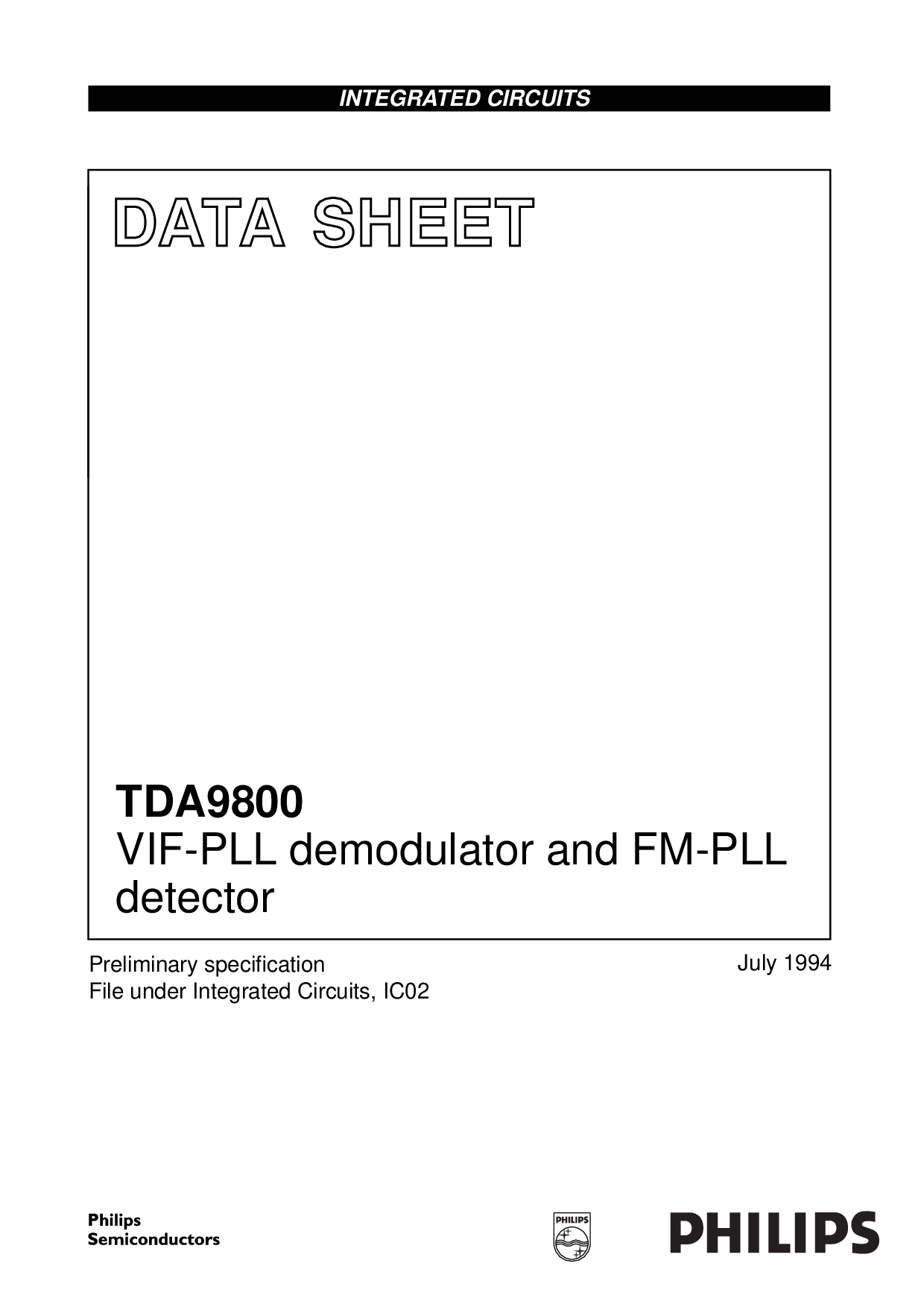 INTEGRATED CIRCUITS

DATA SHEET

TDA9800
VIF-PLL demodulator and FM-PLL detector

Preliminary specification
File under Integrated Circuits, IC02

July 1994

Philips
Semiconductors

PHILIPS

PHILIPS